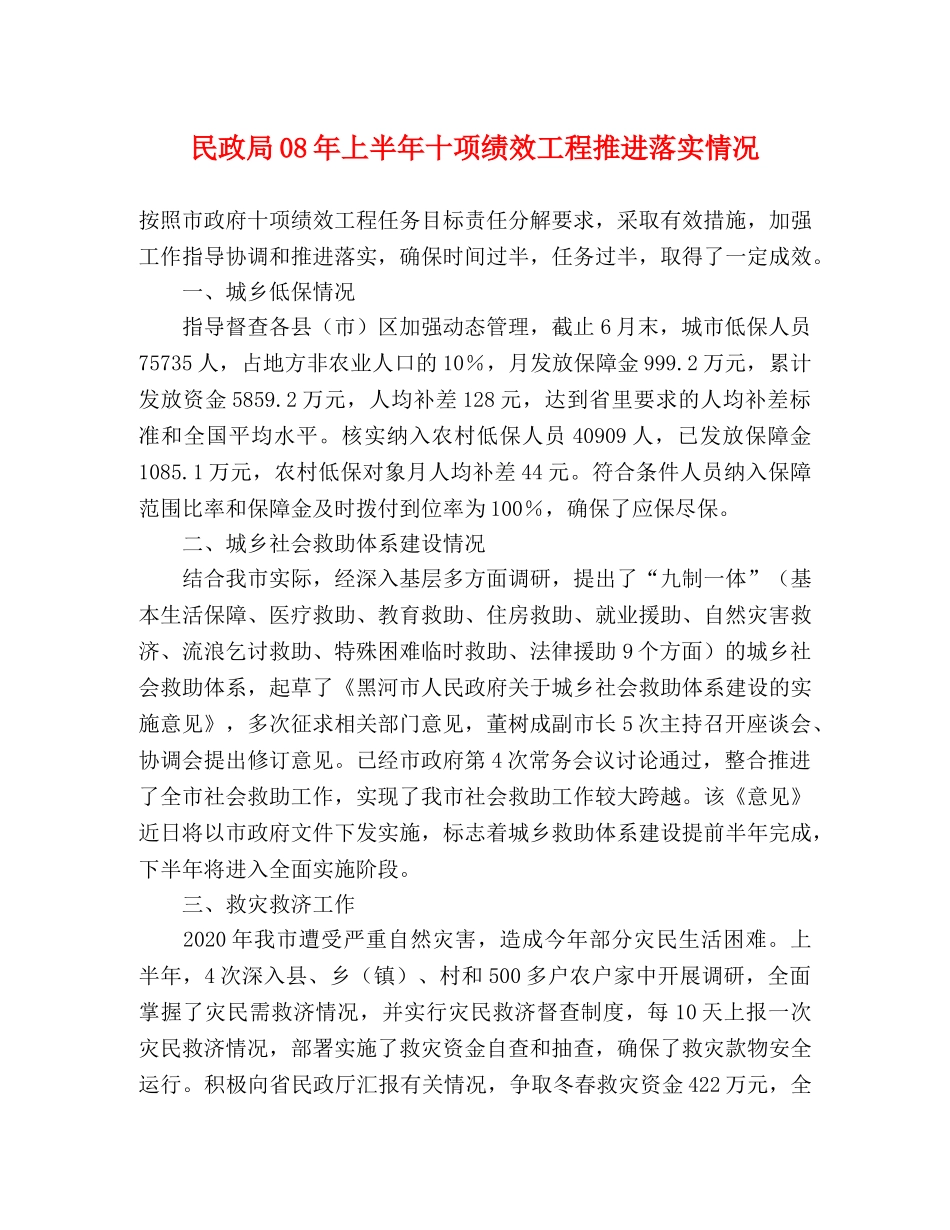 民政局08年上半年十项绩效工程推进落实情况

按照市政府十项绩效工程任务目标责任分解要求，采取有效措施，加强工作指导协调和推进落实，确保时间过半，任务过半，取得了一定成效。

一、城乡低保情况

指导督查各县（市）区加强动态管理，截止6月末，城市低保人员75735人，占地方非农业人口的10%，月发放保障金999.2万元，累计发放资金5859.2万元，人均补差128元，达到省里要求的人均补差标准和全国平均水平。核实纳入农村低保人员40909人，已发放保障金1085.1万元，农村低保对象月人均补差44元。符合条件人员纳入保障范围比率和保障金及时拨付到位率为100%，确保了应保尽保。

二、城乡社会救助体系建设情况

结合我市实际，经深入基层多方面调研，提出了“九制一体”（基本生活保障、医疗救助、教育救助、住房救助、就业援助、自然灾害救济、流浪乞讨救助、特殊困难临时救助、法律援助9个方面）的城乡社会救助体系，起草了《黑河市人民政府关于城乡社会救助体系建设的实施意见》，多次征求相关部门意见，董树成副市长5次主持召开座谈会、协调会提出修订意见。已经市政府第4次常务会议讨论通过，整合推进了全市社会救助工作，实现了我市社会救助工作较大跨越。该《意见》近日将以市政府文件下发实施，标志着城乡救助体系建设提前半年完成，下半年将进入全面实施阶段。

三、救灾救济工作

2020年我市遭受严重自然灾害，造成今年部分灾民生活困难。上半年，4次深入县、乡（镇）、村和500多户农户家中开展调研，全面掌握了灾民需救济情况，并实行灾民救济督查制度，每10天上报一次灾民救济情况，部署实施了救灾资金自查和抽查，确保了救灾款物安全运行。积极向省民政厅汇报有关情况，争取冬春救灾资金422万元，全